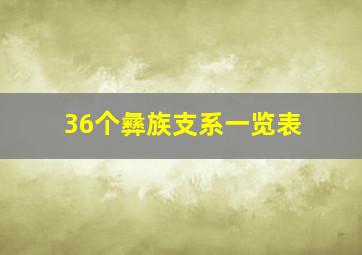 36个彝族支系一览表